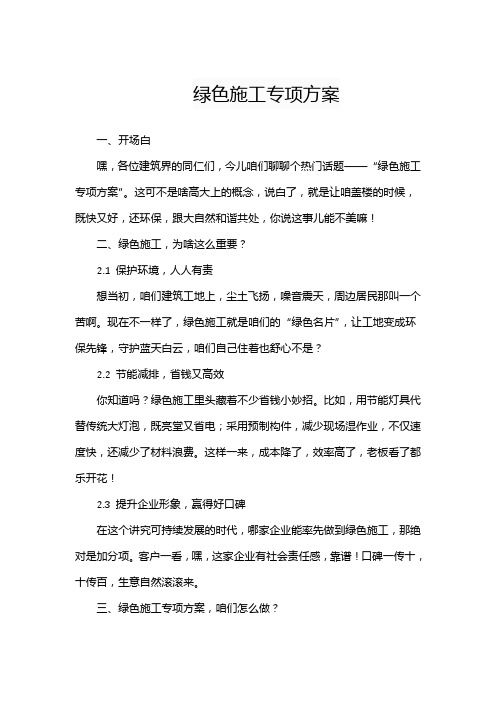 绿色施工专项方案

一、开场白

嘿，各位建筑界的同仁们，今儿咱们聊聊个热门话题——“绿色施工专项方案”。这可不是啥高大上的概念，说白了，就是让咱盖楼的时候，既快又好，还环保，跟大自然和谐共处，你说这事儿能不美嘛！

二、绿色施工，为啥这么重要？

2.1 保护环境，人人有责

想当初，咱们建筑工地上，尘土飞扬，噪音震天，周边居民那叫一个苦啊。现在不一样了，绿色施工就是咱们的“绿色名片”，让工地变成环保先锋，守护蓝天白云，咱们自己住着也舒心不是？

2.2 节能减排，省钱又高效

你知道吗？绿色施工里头藏着不少省钱小妙招。比如，用节能灯具代替传统大灯泡，既亮堂又省电；采用预制构件，减少现场湿作业，不仅速度快，还减少了材料浪费。这样一来，成本降了，效率高了，老板看了都乐开花！

2.3 提升企业形象，赢得好口碑

在这个讲究可持续发展的时代，哪家企业能率先做到绿色施工，那绝对是加分项。客户一看，嘿，这家企业有社会责任感，靠谱！口碑一传十，十传百，生意自然滚滚来。

三、绿色施工专项方案，咱们怎么做？